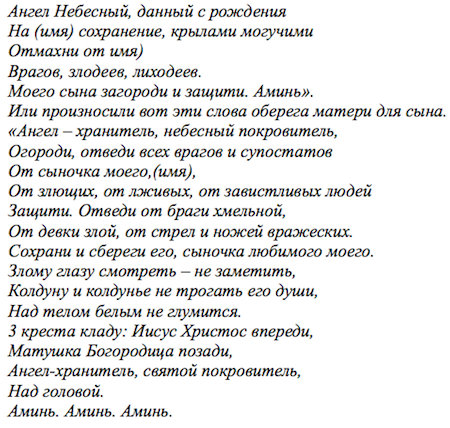 Ангел Небесный, данный с рождения
На (имя) сохранение, крылами могучими
Отмахни от имя)
Врагов, злодеев, лиходеев.
Моего сына загороди и защити. Аминь».
Или произносили вот эти слова оберега матери для сына.
«Ангел – хранитель, небесный покровитель,
Огороди, отведи всех врагов и супостатов
От сыночка моего,(имя),
От злющих, от лживых, от завистливых людей
Защити. Отведи от браги хмельной,
От девки злой, от стрел и ножей вражеских.
Сохрани и сбереги его, сыночка любимого моего.
Злому глазу смотреть – не заметить,
Колдуну и колдунье не трогать его души,
Над телом белым не глумится.
3 креста кладу: Иисус Христос впереди,
Матушка Богородица позади,
Ангел-хранитель, святой покровитель,
Над головой.
Аминь. Аминь. Аминь.